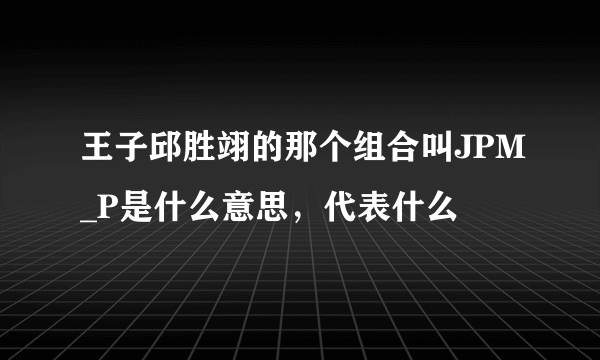 王子邱胜翊的那个组合叫JPM_P是什么意思，代表什么